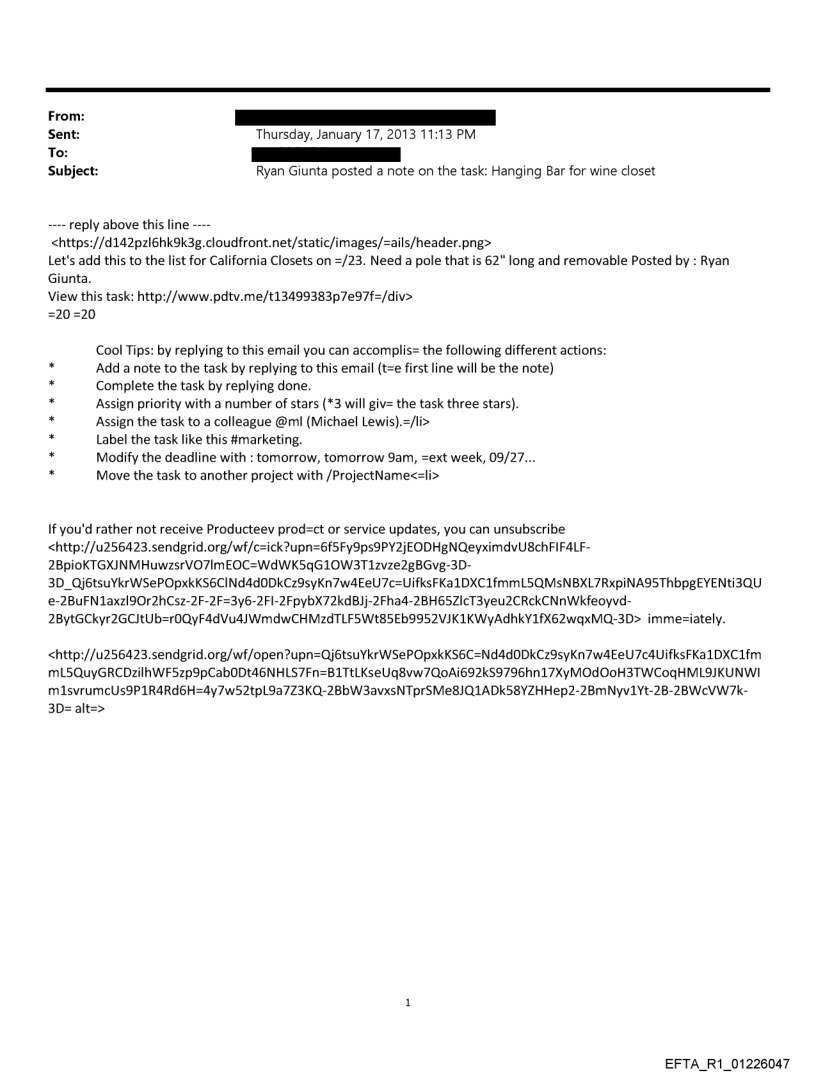 From:
Sent: Thursday, January 17, 2013 11:13 PM
To:
Subject: Ryan Giunta posted a note on the task: Hanging Bar for wine closet

---- reply above this line ----
<https://d142pzl6hk9k3g.cloudfront.net/static/images/=ails/header.png>
Let's add this to the list for California Closets on =/23. Need a pole that is 62" long and removable Posted by : Ryan Giunta.
View this task: http://www.pdtv.me/t13499383p7e97f=/div>
=20 =20

Cool Tips: by replying to this email you can accomplis= the following different actions:
* Add a note to the task by replying to this email (t=e first line will be the note)
* Complete the task by replying done.
* Assign priority with a number of stars (*3 will giv= the task three stars).
* Assign the task to a colleague @ml (Michael Lewis).=/li>
* Label the task like this #marketing.
* Modify the deadline with : tomorrow, tomorrow 9am, =ext week, 09/27...
* Move the task to another project with /ProjectName<=li>

If you'd rather not receive Producteev prod=ct or service updates, you can unsubscribe <http://u256423.sendgrid.org/wf/c=ick?upn=6f5Fy9ps9PY2jEODHgNQeyximdvU8chFIF4LF-2BpioKTGXJNMHuwzsrVO7lmEOC=WdWK5qG1OW3T1zvze2gBGvg-3D-3D_Qj6tsuYkrWSePOpxkKS6ClNd4d0DkCz9syKn7w4EeU7c=UifksFKa1DXC1fmmL5QMsNBXL7RxpiNA95ThbpgEYENti3QUe-2BuFN1axzl9Or2hCsz-2F-2F=3y6-2FI-2FpybX72kdBJj-2Fha4-2BH65ZlcT3yeu2CRckCNnWkfeoyvd-2BytGCkyr2GCJtUb=r0QyF4dVu4JWmdwCHMzdTLF5Wt85Eb9952VJK1KWyAdhkY1fX62wqxMQ-3D> imme=iately.

<http://u256423.sendgrid.org/wf/open?upn=Qj6tsuYkrWSePOpxkKS6C=Nd4d0DkCz9syKn7w4EeU7c4UifksFKa1DXC1fmmL5QuyGRCDzilhWF5zp9pCab0Dt46NHLS7Fn=B1TtLKseUq8vw7QoAi692kS9796hn17XyMOdOoH3TWCoqHML9JKUNWIm1svrumcUs9P1R4Rd6H=4y7w52tpL9a7Z3KQ-2BbW3avxsNTprSMe8JQ1ADk58YZHHep2-2BmNyv1Yt-2B-2BWcVW7k-3D= alt=>

1

EFTA_R1_01226047